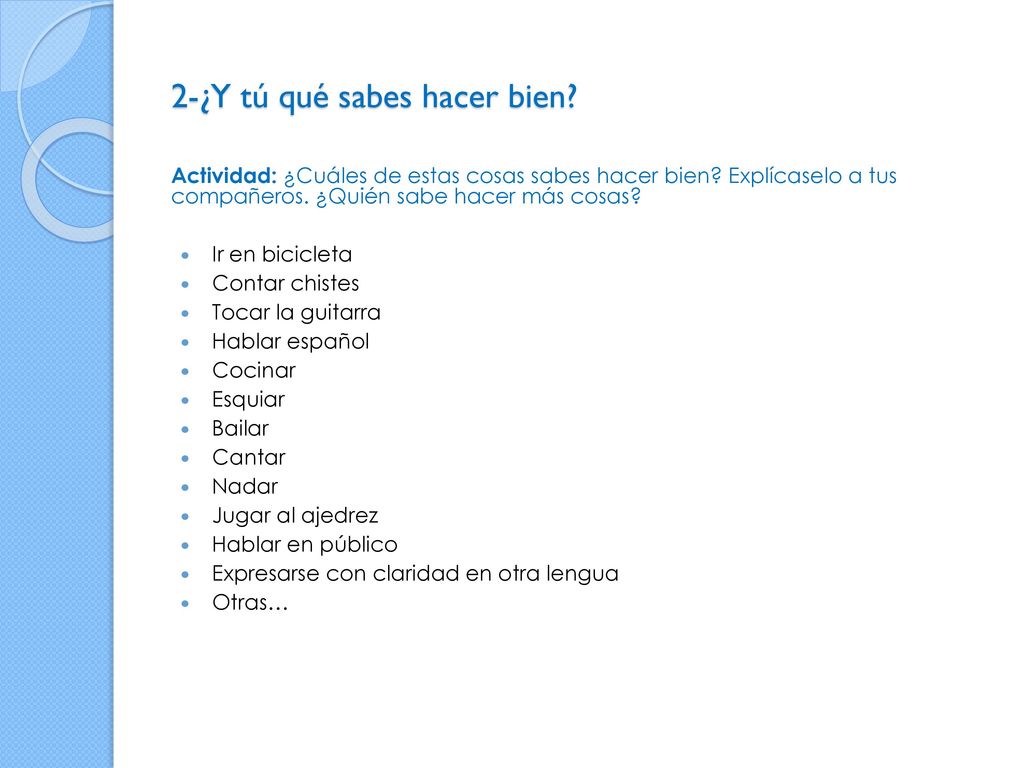 2-¿Y tú qué sabes hacer bien?

Actividad: ¿Cuáles de estas cosas sabes hacer bien? Explícaselo a tus compañeros. ¿Quién sabe hacer más cosas?

- Ir en bicicleta
- Contar chistes
- Tocar la guitarra
- Hablar español
- Cocinar
- Esquiar
- Bailar
- Cantar
- Nadar
- Jugar al ajedrez
- Hablar en público
- Expresarse con claridad en otra lengua
- Otras…